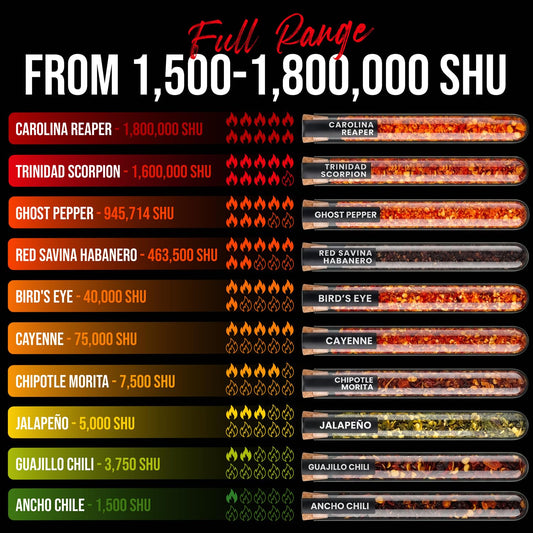 Full Range
FROM 1,500-1,800,000 SHU

CAROLINA REAPER - 1,800,000 SHU
CAROLINA REAPER

TRINIDAD SCORPION - 1,600,000 SHU
TRINIDAD SCORPION

GHOST PEPPER - 945,714 SHU
GHOST PEPPER

RED SAVINA HABANERO - 463,500 SHU
RED SAVINA HABANERO

BIRD'S EYE - 40,000 SHU
BIRD'S EYE

CAYENNE - 75,000 SHU
CAYENNE

CHIPOTLE MORITA - 7,500 SHU
CHIPOTLE MORITA

JALAPEÑO - 5,000 SHU
JALAPEÑO

GUAJILLO CHILI - 3,750 SHU
GUAJILLO CHILI

ANCHO CHILE - 1,500 SHU
ANCHO CHILI